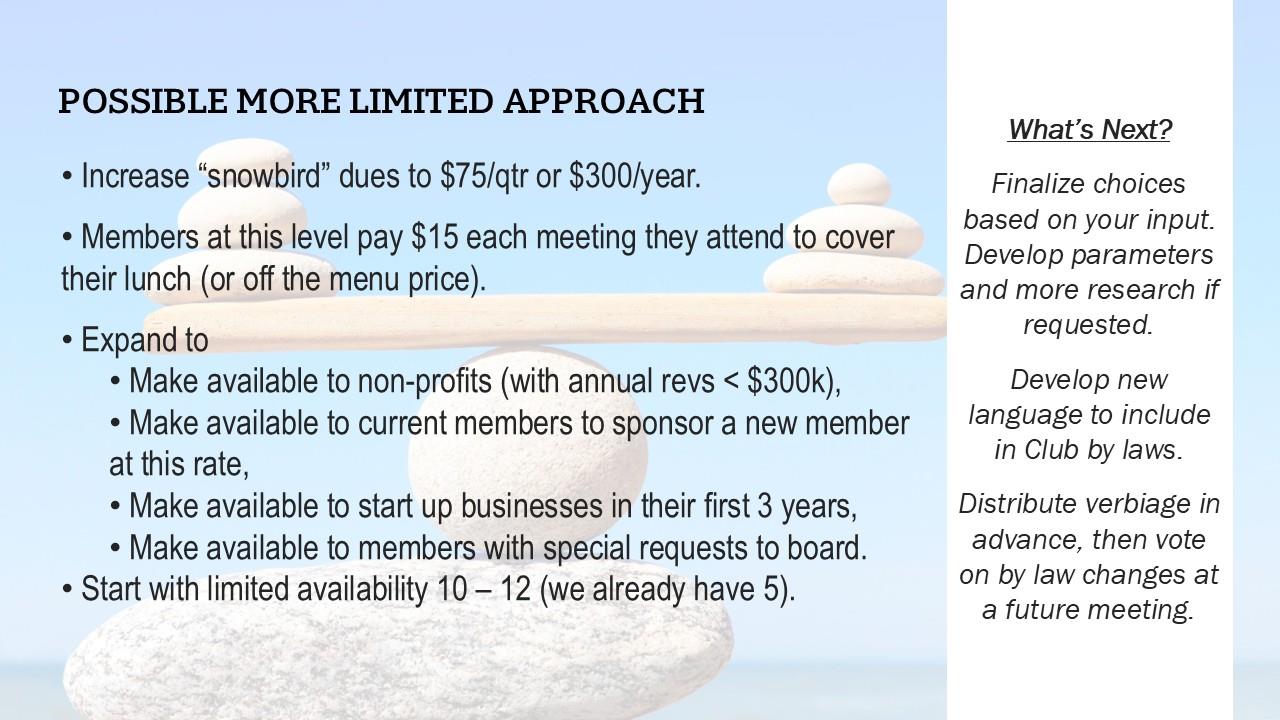 POSSIBLE MORE LIMITED APPROACH

• Increase "snowbird" dues to $75/qtr or $300/year.

• Members at this level pay $15 each meeting they attend to cover their lunch (or off the menu price).

• Expand to
• Make available to non-profits (with annual revs < $300k),
• Make available to current members to sponsor a new member at this rate,
• Make available to start up businesses in their first 3 years,
• Make available to members with special requests to board.
• Start with limited availability 10 – 12 (we already have 5).

What's Next?

Finalize choices based on your input. Develop parameters and more research if requested.

Develop new language to include in Club by laws.

Distribute verbiage in advance, then vote on by law changes at a future meeting.